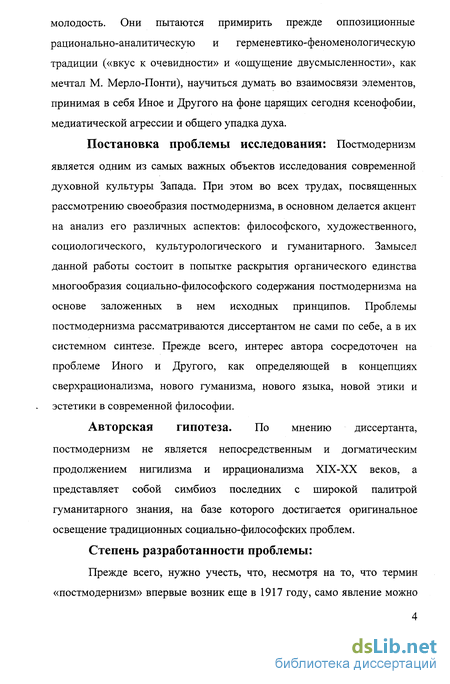 молодость. Они пытаются примирить прежде оппозиционные рационально-аналитическую и герменевтико-феноменологическую традиции («вкус к очевидности» и «ощущение двусмысленности», как мечтал М. Мерло-Понти), научиться думать во взаимосвязи элементов, принимая в себя Иное и Другого на фоне царящих сегодня ксенофобии, медиатической агрессии и общего упадка духа.

Постановка проблемы исследования: Постмодернизм является одним из самых важных объектов исследования современной духовной культуры Запада. При этом во всех трудах, посвященных рассмотрению своеобразия постмодернизма, в основном делается акцент на анализ его различных аспектов: философского, художественного, социологического, культурологического и гуманитарного. Замысел данной работы состоит в попытке раскрытия органического единства многообразия социально-философского содержания постмодернизма на основе заложенных в нем исходных принципов. Проблемы постмодернизма рассматриваются диссертантом не сами по себе, а в их системном синтезе. Прежде всего, интерес автора сосредоточен на проблеме Иного и Другого, как определяющей в концепциях сверхрационализма, нового гуманизма, нового языка, новой этики и эстетики в современной философии.

Авторская гипотеза. По мнению диссертанта, постмодернизм не является непосредственным и догматическим продолжением нигилизма и иррационализма XIX-XX веков, а представляет собой симбиоз последних с широкой палитрой гуманитарного знания, на базе которого достигается оригинальное освещение традиционных социально-философских проблем.

Степень разработанности проблемы:

Прежде всего, нужно учесть, что, несмотря на то, что термин «постмодернизм» впервые возник еще в 1917 году, само явление можно

4

dsLib.net
библиотека диссертаций